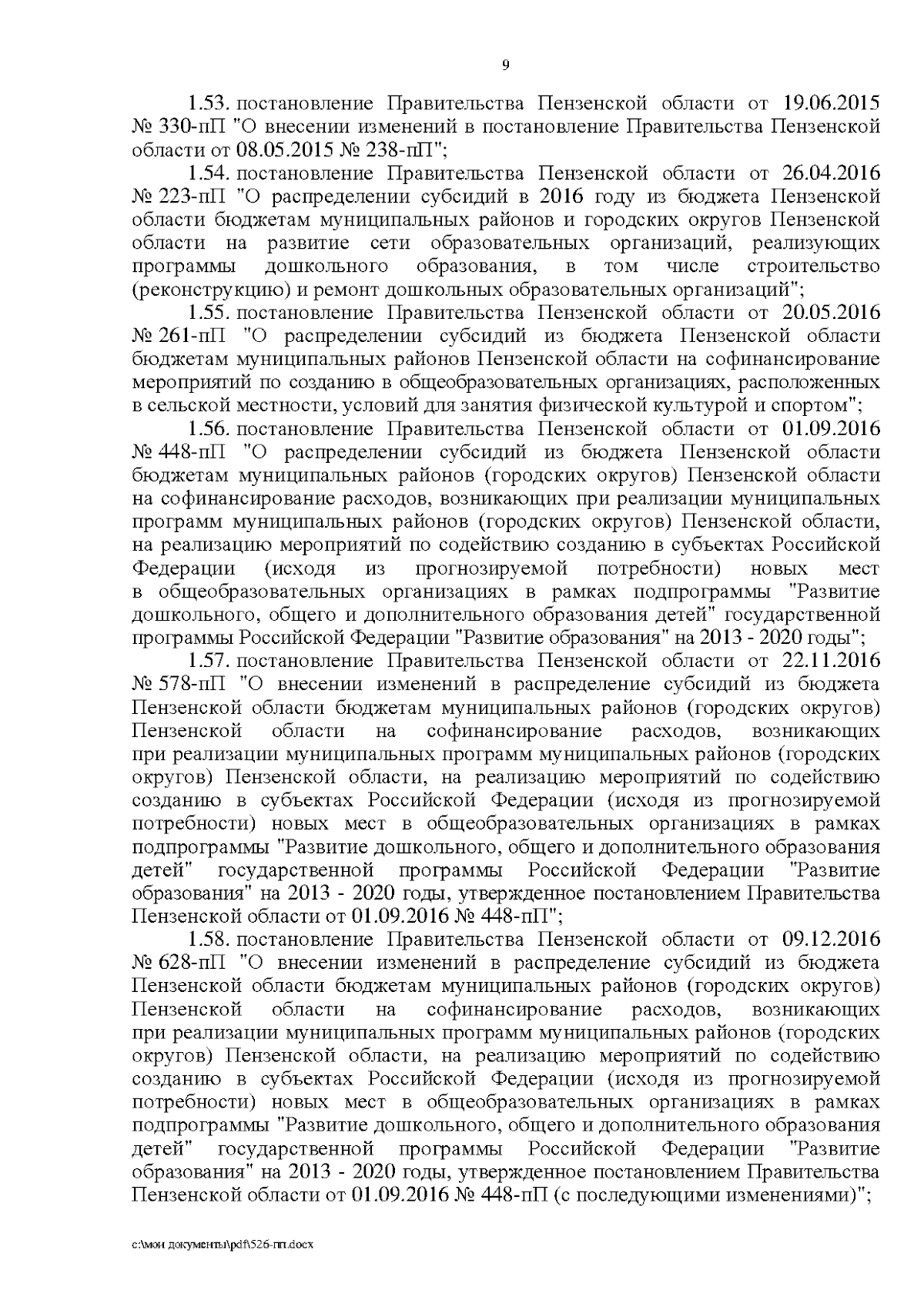 9

1.53. постановление Правительства Пензенской области от 19.06.2015 № 330-пП "О внесении изменений в постановление Правительства Пензенской области от 08.05.2015 № 238-пП";

1.54. постановление Правительства Пензенской области от 26.04.2016 № 223-пП "О распределении субсидий в 2016 году из бюджета Пензенской области бюджетам муниципальных районов и городских округов Пензенской области на развитие сети образовательных организаций, реализующих программы дошкольного образования, в том числе строительство (реконструкцию) и ремонт дошкольных образовательных организаций";

1.55. постановление Правительства Пензенской области от 20.05.2016 № 261-пП "О распределении субсидий из бюджета Пензенской области бюджетам муниципальных районов Пензенской области на софинансирование мероприятий по созданию в общеобразовательных организациях, расположенных в сельской местности, условий для занятия физической культурой и спортом";

1.56. постановление Правительства Пензенской области от 01.09.2016 № 448-пП "О распределении субсидий из бюджета Пензенской области бюджетам муниципальных районов (городских округов) Пензенской области на софинансирование расходов, возникающих при реализации муниципальных программ муниципальных районов (городских округов) Пензенской области, на реализацию мероприятий по содействию созданию в субъектах Российской Федерации (исходя из прогнозируемой потребности) новых мест в общеобразовательных организациях в рамках подпрограммы "Развитие дошкольного, общего и дополнительного образования детей" государственной программы Российской Федерации "Развитие образования" на 2013 - 2020 годы";

1.57. постановление Правительства Пензенской области от 22.11.2016 № 578-пП "О внесении изменений в распределение субсидий из бюджета Пензенской области бюджетам муниципальных районов (городских округов) Пензенской области на софинансирование расходов, возникающих при реализации муниципальных программ муниципальных районов (городских округов) Пензенской области, на реализацию мероприятий по содействию созданию в субъектах Российской Федерации (исходя из прогнозируемой потребности) новых мест в общеобразовательных организациях в рамках подпрограммы "Развитие дошкольного, общего и дополнительного образования детей" государственной программы Российской Федерации "Развитие образования" на 2013 - 2020 годы, утвержденное постановлением Правительства Пензенской области от 01.09.2016 № 448-пП";

1.58. постановление Правительства Пензенской области от 09.12.2016 № 628-пП "О внесении изменений в распределение субсидий из бюджета Пензенской области бюджетам муниципальных районов (городских округов) Пензенской области на софинансирование расходов, возникающих при реализации муниципальных программ муниципальных районов (городских округов) Пензенской области, на реализацию мероприятий по содействию созданию в субъектах Российской Федерации (исходя из прогнозируемой потребности) новых мест в общеобразовательных организациях в рамках подпрограммы "Развитие дошкольного, общего и дополнительного образования детей" государственной программы Российской Федерации "Развитие образования" на 2013 - 2020 годы, утвержденное постановлением Правительства Пензенской области от 01.09.2016 № 448-пП (с последующими изменениями)";

c:\мои документы\pdf\526-пп.docx